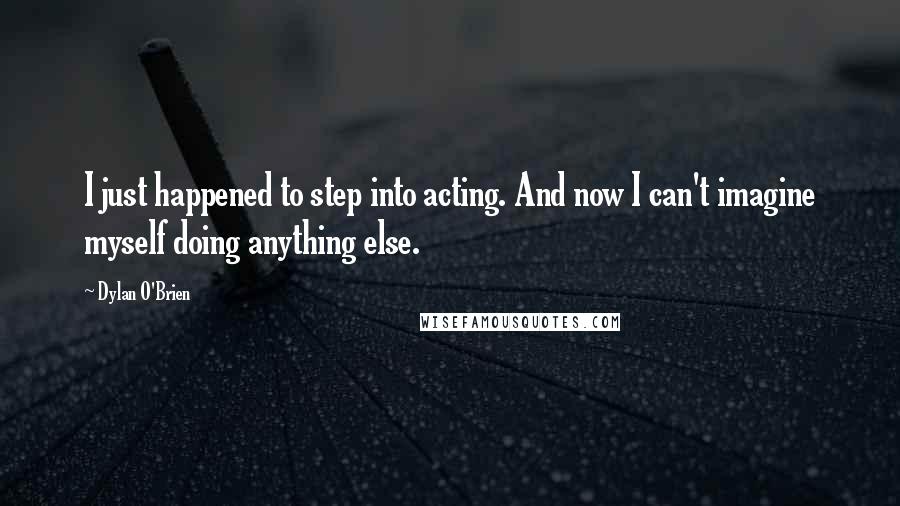 I just happened to step into acting. And now I can't imagine myself doing anything else.

~ Dylan O'Brien

WISEFAMOUSQUOTES.COM